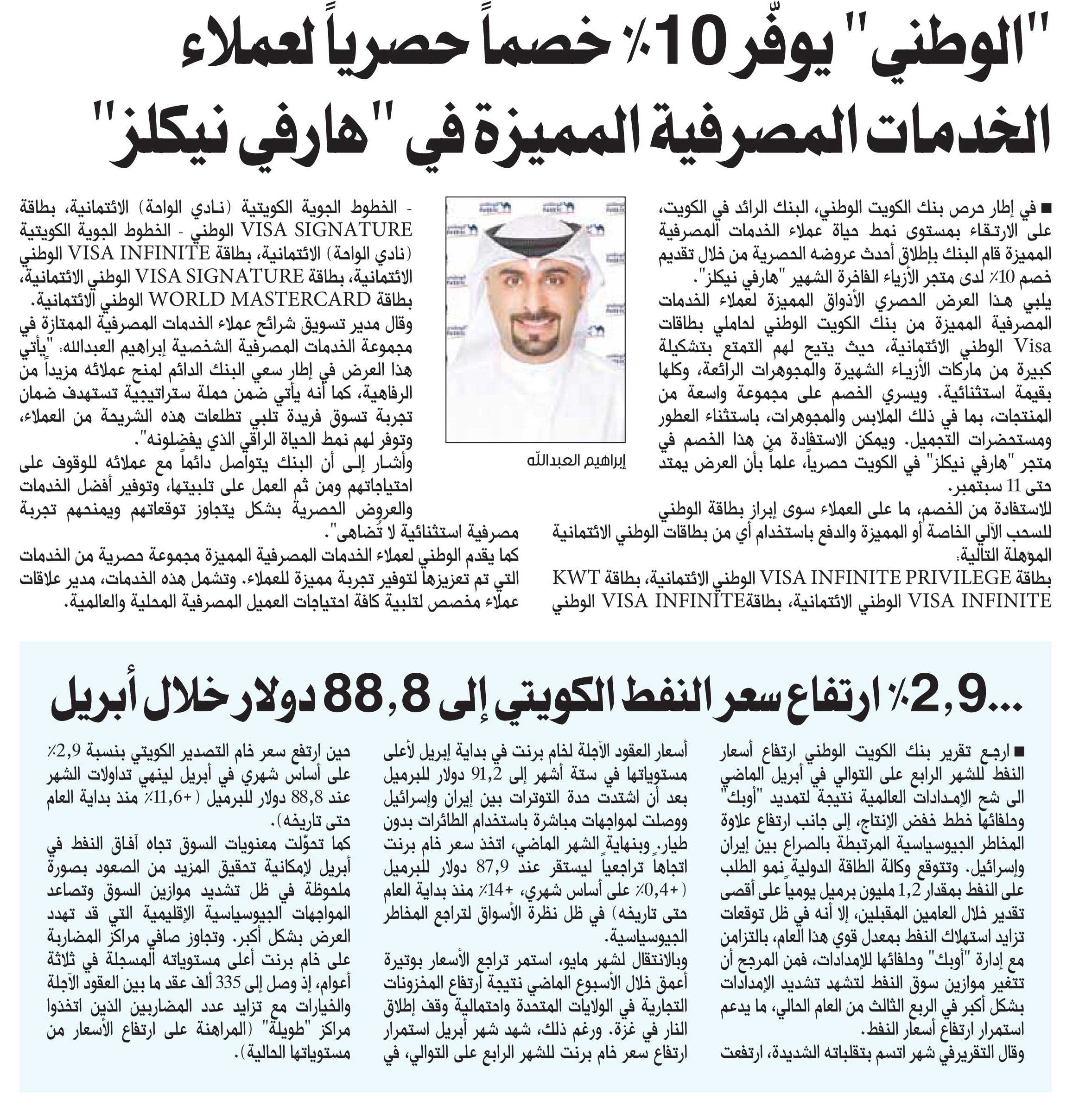 "الوطني" يوفّر 10٪ خصماً حصرياً لعملاء الخدمات المصرفية المميزة في "هارفي نيكلز"

■ في إطار حرص بنك الكويت الوطني، البنك الرائد في الكويت، على الارتقاء بمستوى نمط حياة عملاء الخدمات المصرفية المميزة قام البنك بإطلاق أحدث عروضه الحصرية من خلال تقديم خصم 10٪ لدى متجر الأزياء الفاخرة الشهير "هارفي نيكلز".
يلبي هذا العرض الحصري الأذواق المميزة لعملاء الخدمات المصرفية المميزة من بنك الكويت الوطني لحاملي بطاقات Visa الوطني الائتمانية، حيث يتيح لهم التمتع بتشكيلة كبيرة من ماركات الأزياء الشهيرة والمجوهرات الرائعة، وكلها بقيمة استثنائية. ويسري الخصم على مجموعة واسعة من المنتجات، بما في ذلك الملابس والمجوهرات، باستثناء العطور ومستحضرات التجميل. ويمكن الاستفادة من هذا الخصم في متجر "هارفي نيكلز" في الكويت حصرياً، علماً بأن العرض يمتد حتى 11 سبتمبر.
للاستفادة من الخصم، ما على العملاء سوى إبراز بطاقة الوطني للسحب الآلي الخاصة أو المميزة والدفع باستخدام أي من بطاقات الوطني الائتمانية المؤهلة التالية:
بطاقة VISA INFINITE PRIVILEGE الوطني الائتمانية، بطاقة KWT VISA INFINITE الوطني الائتمانية، بطاقةVISA INFINITE الوطني

إبراهيم العبدالله

- الخطوط الجوية الكويتية (نادي الواحة) الائتمانية، بطاقة VISA SIGNATURE الوطني - الخطوط الجوية الكويتية (نادي الواحة) الائتمانية، بطاقة VISA INFINITE الوطني الائتمانية، بطاقة VISA SIGNATURE الوطني الائتمانية، بطاقة WORLD MASTERCARD الوطني الائتمانية.
وقال مدير تسويق شرائح عملاء الخدمات المصرفية الممتازة في مجموعة الخدمات المصرفية الشخصية إبراهيم العبدالله: "يأتي هذا العرض في إطار سعي البنك الدائم لمنح عملائه مزيداً من الرفاهية، كما أنه يأتي ضمن حملة ستراتيجية تستهدف ضمان تجربة تسوق فريدة تلبي تطلعات هذه الشريحة من العملاء، وتوفر لهم نمط الحياة الراقي الذي يفضلونه".
وأشار إلى أن البنك يتواصل دائماً مع عملائه للوقوف على احتياجاتهم ومن ثم العمل على تلبيتها، وتوفير أفضل الخدمات والعروض الحصرية بشكل يتجاوز توقعاتهم ويمنحهم تجربة مصرفية استثنائية لا تُضاهى".
كما يقدم الوطني لعملاء الخدمات المصرفية المميزة مجموعة حصرية من الخدمات التي تم تعزيزها لتوفير تجربة مميزة للعملاء. وتشمل هذه الخدمات، مدير علاقات عملاء مخصص لتلبية كافة احتياجات العميل المصرفية المحلية والعالمية.

...2,9٪ ارتفاع سعر النفط الكويتي إلى 88,8 دولار خلال أبريل

■ ارجع تقرير بنك الكويت الوطني ارتفاع أسعار النفط للشهر الرابع على التوالي في أبريل الماضي الى شح الإمدادات العالمية نتيجة لتمديد "أوبك" وحلفائها خطط خفض الإنتاج، إلى جانب ارتفاع علاوة المخاطر الجيوسياسية المرتبطة بالصراع بين إيران وإسرائيل. وتتوقع وكالة الطاقة الدولية نمو الطلب على النفط بمقدار 1,2 مليون برميل يومياً على أقصى تقدير خلال العامين المقبلين، إلا أنه في ظل توقعات تزايد استهلاك النفط بمعدل قوي هذا العام، بالتزامن مع إدارة "أوبك" وحلفائها للإمدادات، فمن المرجح أن تتغير موازين سوق النفط لتشهد تشديد الإمدادات بشكل أكبر في الربع الثالث من العام الحالي، ما يدعم استمرار ارتفاع أسعار النفط.
وقال التقريرفي شهر اتسم بتقلباته الشديدة، ارتفعت أسعار العقود الآجلة لخام برنت في بداية إبريل لأعلى مستوياتها في ستة أشهر إلى 91,2 دولار للبرميل بعد أن اشتدت حدة التوترات بين إيران وإسرائيل ووصلت لمواجهات مباشرة باستخدام الطائرات بدون طيار. وبنهاية الشهر الماضي، اتخذ سعر خام برنت اتجاهاً تراجعياً ليستقر عند 87,9 دولار للبرميل (+0,4٪ على أساس شهري، +14٪ منذ بداية العام حتى تاريخه) في ظل نظرة الأسواق لتراجع المخاطر الجيوسياسية.
وبالانتقال لشهر مايو، استمر تراجع الأسعار بوتيرة أعمق خلال الأسبوع الماضي نتيجة ارتفاع المخزونات التجارية في الولايات المتحدة واحتمالية وقف إطلاق النار في غزة. ورغم ذلك، شهد شهر أبريل استمرار ارتفاع سعر خام برنت للشهر الرابع على التوالي، في حين ارتفع سعر خام التصدير الكويتي بنسبة 2,9٪ على أساس شهري في أبريل لينهي تداولات الشهر عند 88,8 دولار للبرميل (+11,6٪ منذ بداية العام حتى تاريخه).
كما تحوّلت معنويات السوق تجاه آفاق النفط في أبريل لإمكانية تحقيق المزيد من الصعود بصورة ملحوظة في ظل تشديد موازين السوق وتصاعد المواجهات الجيوسياسية الإقليمية التي قد تهدد العرض بشكل أكبر. وتجاوز صافي مراكز المضاربة على خام برنت أعلى مستوياته المسجلة في ثلاثة أعوام، إذ وصل إلى 335 ألف عقد ما بين العقود الآجلة والخيارات مع تزايد عدد المضاربين الذين اتخذوا مراكز "طويلة" (المراهنة على ارتفاع الأسعار من مستوياتها الحالية).